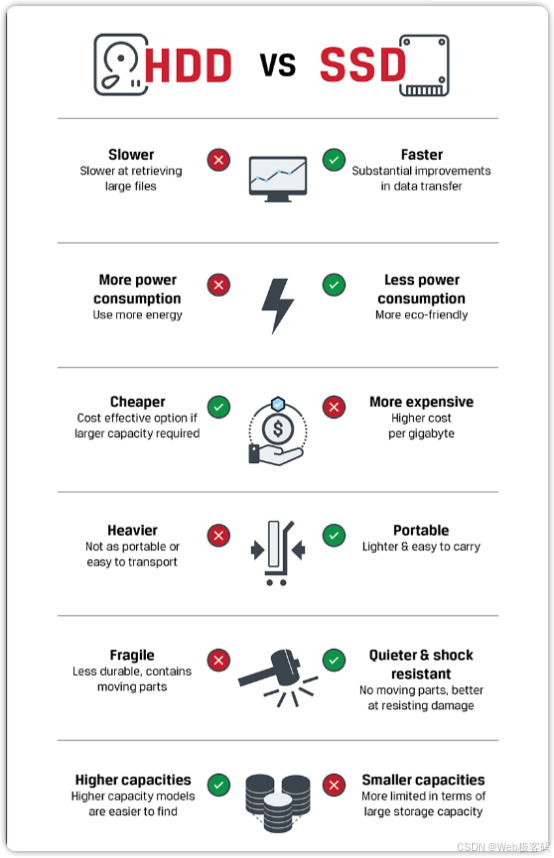 HDD vs SSD

Slower
Slower at retrieving large files

Faster
Substantial improvements in data transfer

More power consumption
Use more energy

Less power consumption
More eco-friendly

Cheaper
Cost effective option if larger capacity required

More expensive
Higher cost per gigabyte

Heavier
Not as portable or easy to transport

Portable
Lighter & easy to carry

Fragile
Less durable, contains moving parts

Quieter & shock resistant
No moving parts, better at resisting damage

Higher capacities
Higher capacity models are easier to find

Smaller capacities
More limited in terms of large storage capacity

CSDN @Web极客码